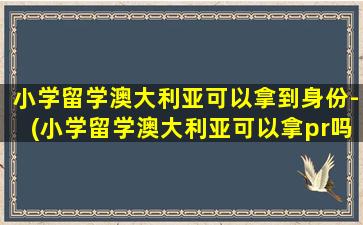 小学留学澳大利亚可以拿到身份-(小学留学澳大利亚可以拿pr吗